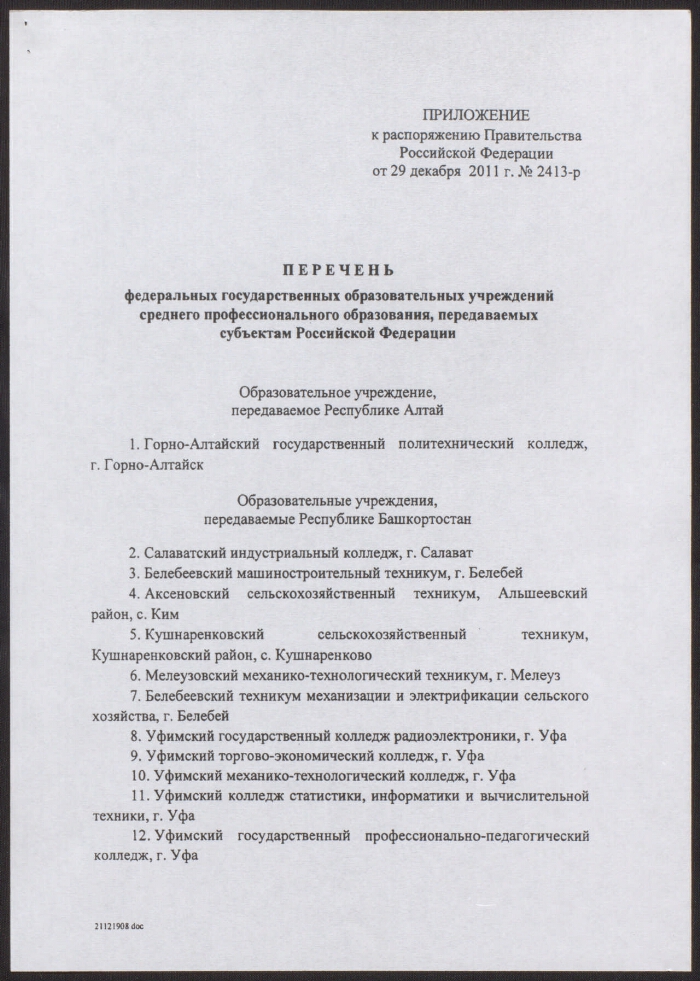 ПРИЛОЖЕНИЕ
к распоряжению Правительства
Российской Федерации
от 29 декабря 2011 г. № 2413-р

ПЕРЕЧЕНЬ
федеральных государственных образовательных учреждений среднего профессионального образования, передаваемых субъектам Российской Федерации

Образовательное учреждение,
передаваемое Республике Алтай

1. Горно-Алтайский государственный политехнический колледж, г. Горно-Алтайск

Образовательные учреждения,
передаваемые Республике Башкортостан

2. Салаватский индустриальный колледж, г. Салават
3. Белебеевский машиностроительный техникум, г. Белебей
4. Аксеновский сельскохозяйственный техникум, Альшеевский район, с. Ким
5. Кушнаренковский сельскохозяйственный техникум, Кушнаренковский район, с. Кушнаренково
6. Мелеузовский механико-технологический техникум, г. Мелеуз
7. Белебеевский техникум механизации и электрификации сельского хозяйства, г. Белебей
8. Уфимский государственный колледж радиоэлектроники, г. Уфа
9. Уфимский торгово-экономический колледж, г. Уфа
10. Уфимский механико-технологический колледж, г. Уфа
11. Уфимский колледж статистики, информатики и вычислительной техники, г. Уфа
12. Уфимский государственный профессионально-педагогический колледж, г. Уфа

21121908.doc